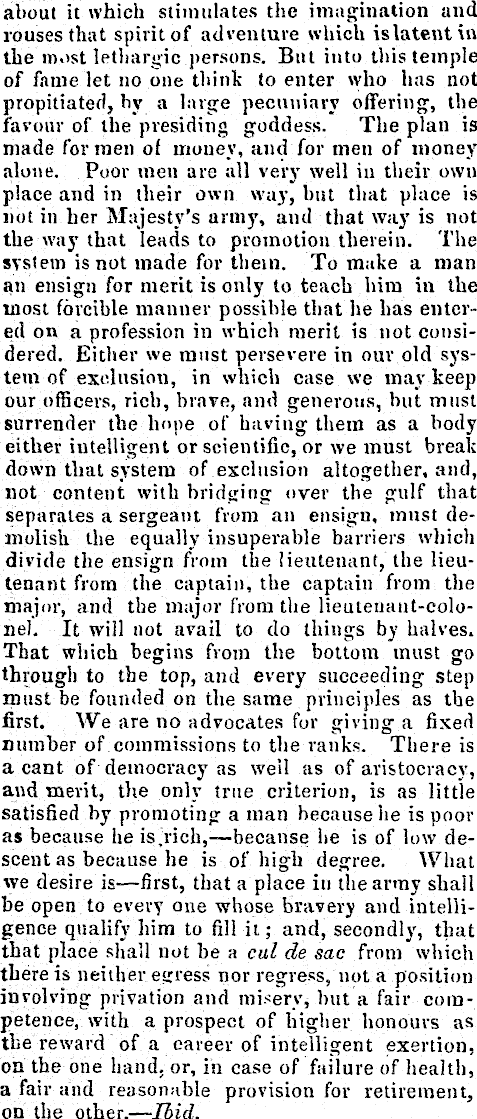 about it which stimulates the imagination and rouses that spirit of adventure which is latent in the most lethargic persons. But into this temple of fame let no one think to enter who has not propitiated, by a large pecuniary offering, the favour of the presiding goddess. The plan is made for men of money, and for men of money alone. Poor men are all very well in their own place and in their own way, but that place is not in her Majesty's army, and that way is not the way that leads to promotion therein. The system is not made for them. To make a man an ensign for merit is only to teach him in the most forcible manner possible that he has entered on a profession in which merit is not considered. Either we must persevere in our old system of exclusion, in which case we may keep our officers, rich, brave, and generous, but must surrender the hope of having them as a body either intelligent or scientific, or we must break down that system of exclusion altogether, and, not content with bridging over the gulf that separates a sergeant from an ensign, must demolish the equally insuperable barriers which divide the ensign from the lieutenant, the lieutenant from the captain, the captain from the major, and the major from the lieutenant-colonel. It will not avail to do things by halves. That which begins from the bottom must go through to the top, and every succeeding step must be founded on the same principles as the first. We are no advocates for giving a fixed number of commissions to the ranks. There is a cant of democracy as well as of aristocracy, and merit, the only true criterion, is as little satisfied by promoting a man because he is poor as because he is rich,—because he is of low descent as because he is of high degree. What we desire is—first, that a place in the army shall be open to every one whose bravery and intelligence qualify him to fill it; and, secondly, that that place shall not be a *cul de sac* from which there is neither egress nor regress, not a position involving privation and misery, but a fair competence, with a prospect of higher honours as the reward of a career of intelligent exertion, on the one hand, or, in case of failure of health, a fair and reasonable provision for retirement, on the other.—*Ibid.*